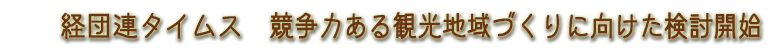 経団連タイムス　競争力ある観光地域づくりに向けた検討開始